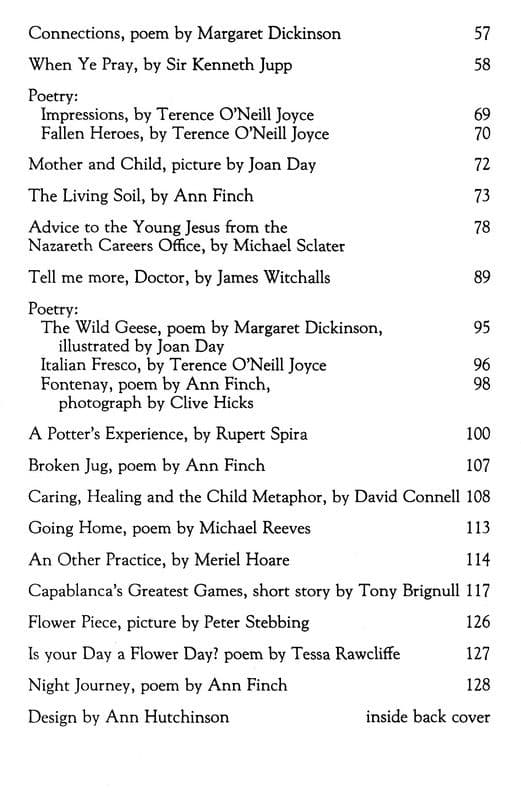 Connections, poem by Margaret Dickinson 57

When Ye Pray, by Sir Kenneth Jupp 58

Poetry:
Impressions, by Terence O'Neill Joyce 69
Fallen Heroes, by Terence O'Neill Joyce 70

Mother and Child, picture by Joan Day 72

The Living Soil, by Ann Finch 73

Advice to the Young Jesus from the Nazareth Careers Office, by Michael Sclater 78

Tell me more, Doctor, by James Witchalls 89

Poetry:
The Wild Geese, poem by Margaret Dickinson, illustrated by Joan Day 95
Italian Fresco, by Terence O'Neill Joyce 96
Fontenay, poem by Ann Finch, photograph by Clive Hicks 98

A Potter's Experience, by Rupert Spira 100

Broken Jug, poem by Ann Finch 107

Caring, Healing and the Child Metaphor, by David Connell 108

Going Home, poem by Michael Reeves 113

An Other Practice, by Meriel Hoare 114

Capablanca's Greatest Games, short story by Tony Brignull 117

Flower Piece, picture by Peter Stebbing 126

Is your Day a Flower Day? poem by Tessa Rawcliffe 127

Night Journey, poem by Ann Finch 128

Design by Ann Hutchinson inside back cover